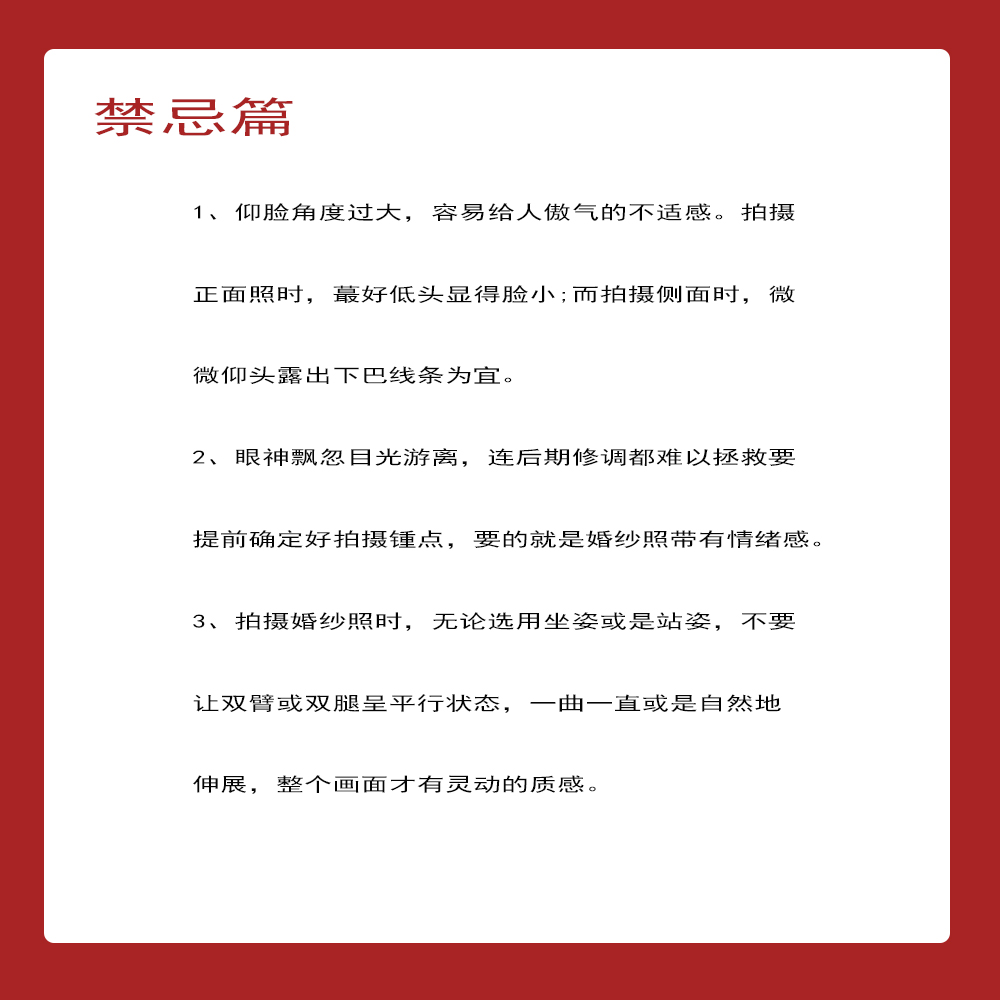 禁忌篇

1、仰脸角度过大，容易给人傲气的不适感。拍摄正面照时，蕞好低头显得脸小；而拍摄侧面时，微微仰头露出下巴线条为宜。

2、眼神飘忽目光游离，连后期修调都难以拯救要提前确定好拍摄锺点，要的就是婚纱照带有情绪感。

3、拍摄婚纱照时，无论选用坐姿或是站姿，不要让双臂或双腿呈平行状态，一曲一直或是自然地伸展，整个画面才有灵动的质感。